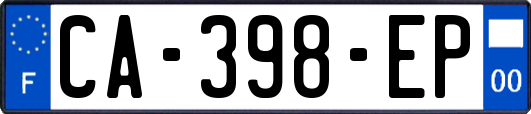 F
CA-398-EP
00